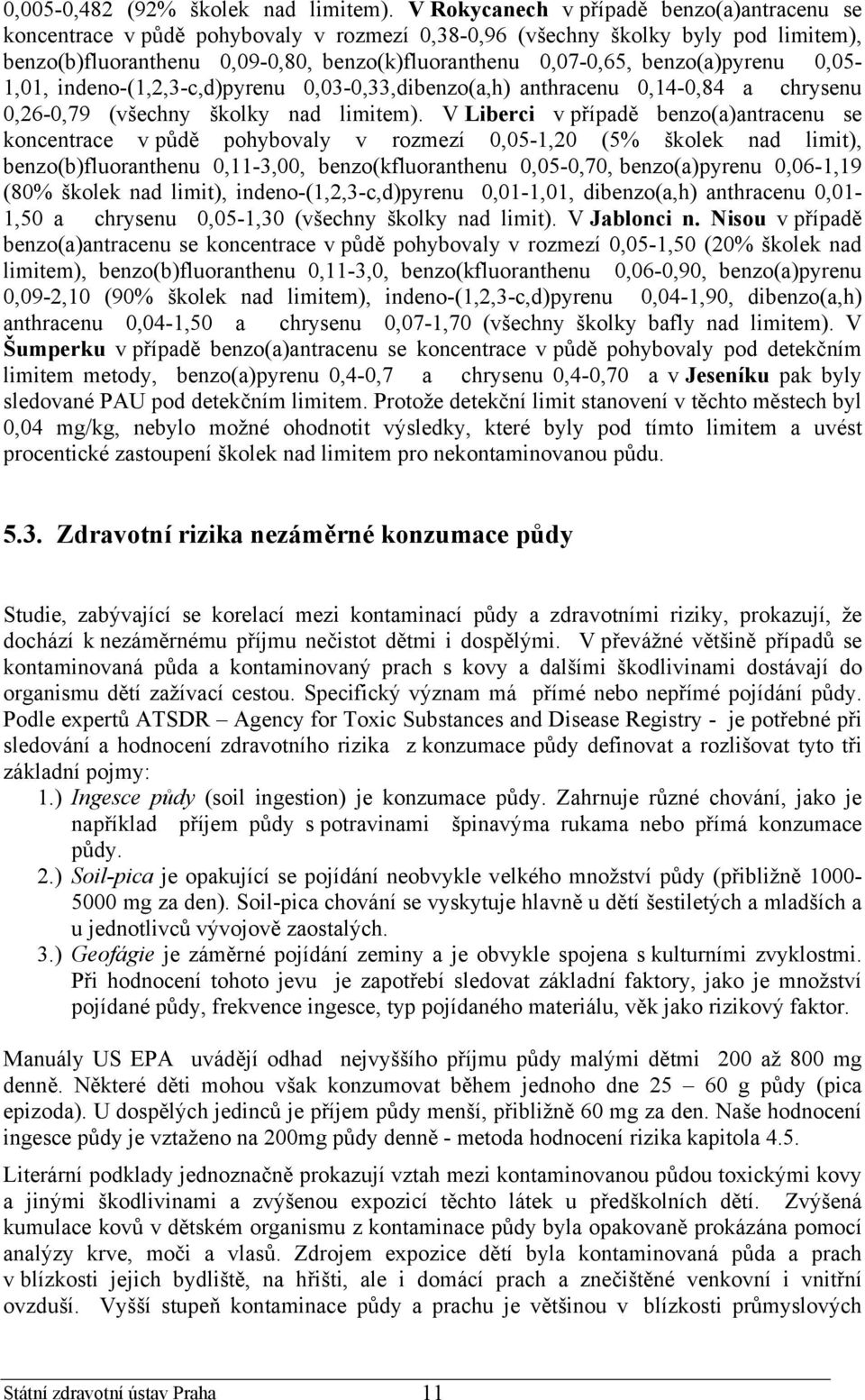 0,005-0,482 (92% školek nad limitem). V Rokycanech v případě benzo(a)antracenu se koncentrace v půdě pohybovaly v rozmezí 0,38-0,96 (všechny školky byly pod limitem), benzo(b)fluoranthenu 0,09-0,80, benzo(k)fluoranthenu 0,07-0,65, benzo(a)pyrenu 0,05-1,01, indeno-(1,2,3-c,d)pyrenu 0,03-0,33,dibenzo(a,h) anthracenu 0,14-0,84 a chrysenu 0,26-0,79 (všechny školky nad limitem). V Liberci v případě benzo(a)antracenu se koncentrace v půdě pohybovaly v rozmezí 0,05-1,20 (5% školek nad limit), benzo(b)fluoranthenu 0,11-3,00, benzo(kfluoranthenu 0,05-0,70, benzo(a)pyrenu 0,06-1,19 (80% školek nad limit), indeno-(1,2,3-c,d)pyrenu 0,01-1,01, dibenzo(a,h) anthracenu 0,01-1,50 a chrysenu 0,05-1,30 (všechny školky nad limit). V Jablonci n. Nisou v případě benzo(a)antracenu se koncentrace v půdě pohybovaly v rozmezí 0,05-1,50 (20% školek nad limitem), benzo(b)fluoranthenu 0,11-3,0, benzo(kfluoranthenu 0,06-0,90, benzo(a)pyrenu 0,09-2,10 (90% školek nad limitem), indeno-(1,2,3-c,d)pyrenu 0,04-1,90, dibenzo(a,h) anthracenu 0,04-1,50 a chrysenu 0,07-1,70 (všechny školky bafly nad limitem). V Šumperku v případě benzo(a)antracenu se koncentrace v půdě pohybovaly pod detekčním limitem metody, benzo(a)pyrenu 0,4-0,7 a chrysenu 0,4-0,70 a v Jeseníku pak byly sledované PAU pod detekčním limitem. Protože detekční limit stanovení v těchto městech byl 0,04 mg/kg, nebylo možné ohodnotit výsledky, které byly pod tímto limitem a uvést procentické zastoupení školek nad limitem pro nekontaminovanou půdu.

5.3. Zdravotní rizika nezáměrné konzumace půdy

Studie, zabývající se korelací mezi kontaminací půdy a zdravotními riziky, prokazují, že dochází k nezáměrnému příjmu nečistot dětmi i dospělými. V převážné většině případů se kontaminovaná půda a kontaminovaný prach s kovy a dalšími škodlivinami dostávají do organismu dětí zažívací cestou. Specifický význam má přímé nebo nepřímé pojídání půdy. Podle expertů ATSDR – Agency for Toxic Substances and Disease Registry - je potřebné při sledování a hodnocení zdravotního rizika z konzumace půdy definovat a rozlišovat tyto tři základní pojmy:
1.) Ingesce půdy (soil ingestion) je konzumace půdy. Zahrnuje různé chování, jako je například příjem půdy s potravinami špinavýma rukama nebo přímá konzumace půdy.
2.) Soil-pica je opakující se pojídání neobvykle velkého množství půdy (přibližně 1000-5000 mg za den). Soil-pica chování se vyskytuje hlavně u dětí šestiletých a mladších a u jednotlivců vývojově zaostalých.
3.) Geofágie je záměrné pojídání zeminy a je obvykle spojena s kulturními zvyklostmi. Při hodnocení tohoto jevu je zapotřebí sledovat základní faktory, jako je množství pojídané půdy, frekvence ingesce, typ pojídaného materiálu, věk jako rizikový faktor.

Manuály US EPA uvádějí odhad nejvyššího příjmu půdy malými dětmi 200 až 800 mg denně. Některé děti mohou však konzumovat během jednoho dne 25 – 60 g půdy (pica epizoda). U dospělých jedinců je příjem půdy menší, přibližně 60 mg za den. Naše hodnocení ingesce půdy je vztaženo na 200mg půdy denně - metoda hodnocení rizika kapitola 4.5.

Literární podklady jednoznačně prokazují vztah mezi kontaminovanou půdou toxickými kovy a jinými škodlivinami a zvýšenou expozicí těchto látek u předškolních dětí. Zvýšená kumulace kovů v dětském organismu z kontaminace půdy byla opakovaně prokázána pomocí analýzy krve, moči a vlasů. Zdrojem expozice dětí byla kontaminovaná půda a prach v blízkosti jejich bydliště, na hřišti, ale i domácí prach a znečištěné venkovní i vnitřní ovzduší. Vyšší stupeň kontaminace půdy a prachu je většinou v blízkosti průmyslových

Státní zdravotní ústav Praha 11